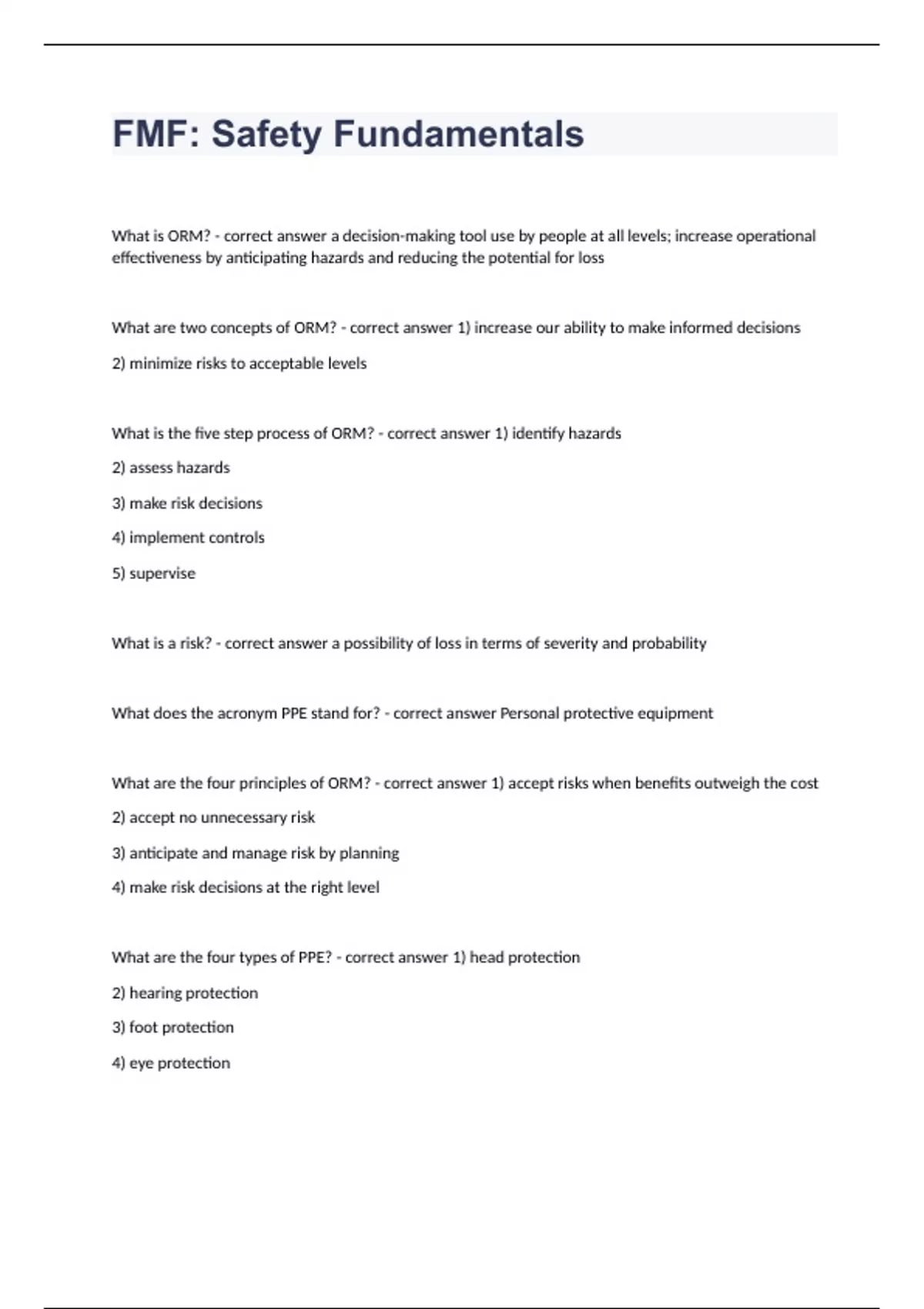 FMF: Safety Fundamentals

What is ORM? - correct answer a decision-making tool use by people at all levels; increase operational effectiveness by anticipating hazards and reducing the potential for loss

What are two concepts of ORM? - correct answer 1) increase our ability to make informed decisions

2) minimize risks to acceptable levels

What is the five step process of ORM? - correct answer 1) identify hazards

2) assess hazards

3) make risk decisions

4) implement controls

5) supervise

What is a risk? - correct answer a possibility of loss in terms of severity and probability

What does the acronym PPE stand for? - correct answer Personal protective equipment

What are the four principles of ORM? - correct answer 1) accept risks when benefits outweigh the cost

2) accept no unnecessary risk

3) anticipate and manage risk by planning

4) make risk decisions at the right level

What are the four types of PPE? - correct answer 1) head protection

2) hearing protection

3) foot protection

4) eye protection